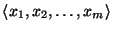 $\langle x_1, x_2, \ldots, x_m \rangle$